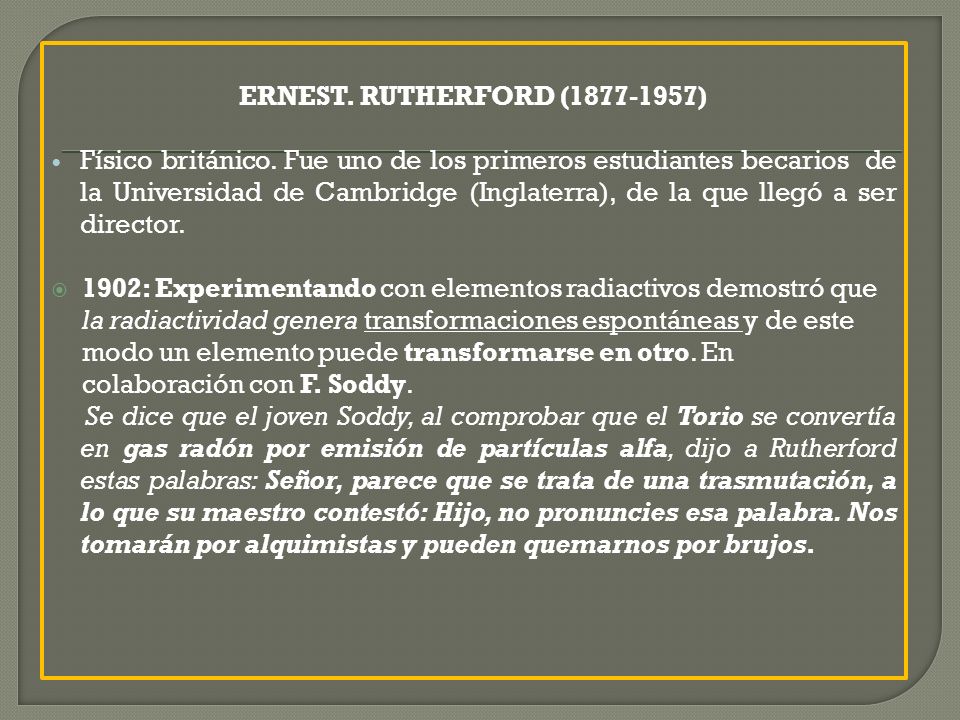 ERNEST. RUTHERFORD (1877-1957)

Físico británico. Fue uno de los primeros estudiantes becarios de la Universidad de Cambridge (Inglaterra), de la que llegó a ser director.

1902: Experimentando con elementos radiactivos demostró que la radiactividad genera transformaciones espontáneas y de este modo un elemento puede transformarse en otro. En colaboración con F. Soddy.

Se dice que el joven Soddy, al comprobar que el Torio se convertía en gas radón por emisión de partículas alfa, dijo a Rutherford estas palabras: Señor, parece que se trata de una trasmutación, a lo que su maestro contestó: Hijo, no pronuncies esa palabra. Nos tomarán por alquimistas y pueden quemarnos por brujos.